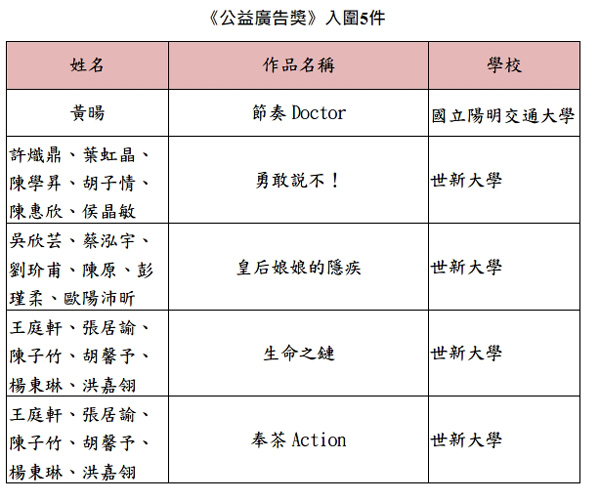 《公益廣告獎》入圍5件

| 姓名 | 作品名稱 | 學校 |
|---|---|---|
| 黃暘 | 節奏 Doctor | 國立陽明交通大學 |
| 許熾鼎、葉虹晶、陳學昇、胡子情、陳惠欣、侯晶敏 | 勇敢說不！ | 世新大學 |
| 吳欣芸、蔡泓宇、劉玠甫、陳原、彭瑾柔、歐陽沛昕 | 皇后娘娘的隱疾 | 世新大學 |
| 王庭軒、張居諭、陳子竹、胡馨予、楊東琳、洪嘉翎 | 生命之鏈 | 世新大學 |
| 王庭軒、張居諭、陳子竹、胡馨予、楊東琳、洪嘉翎 | 奉茶 Action | 世新大學 |